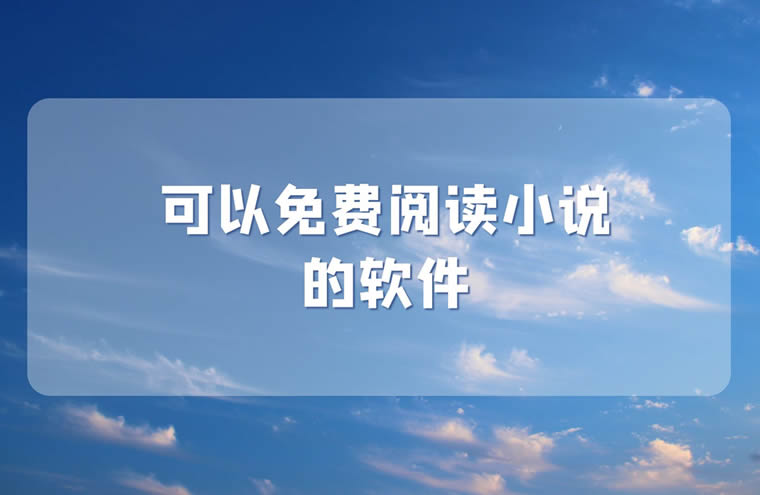 可以免费阅读小说的软件